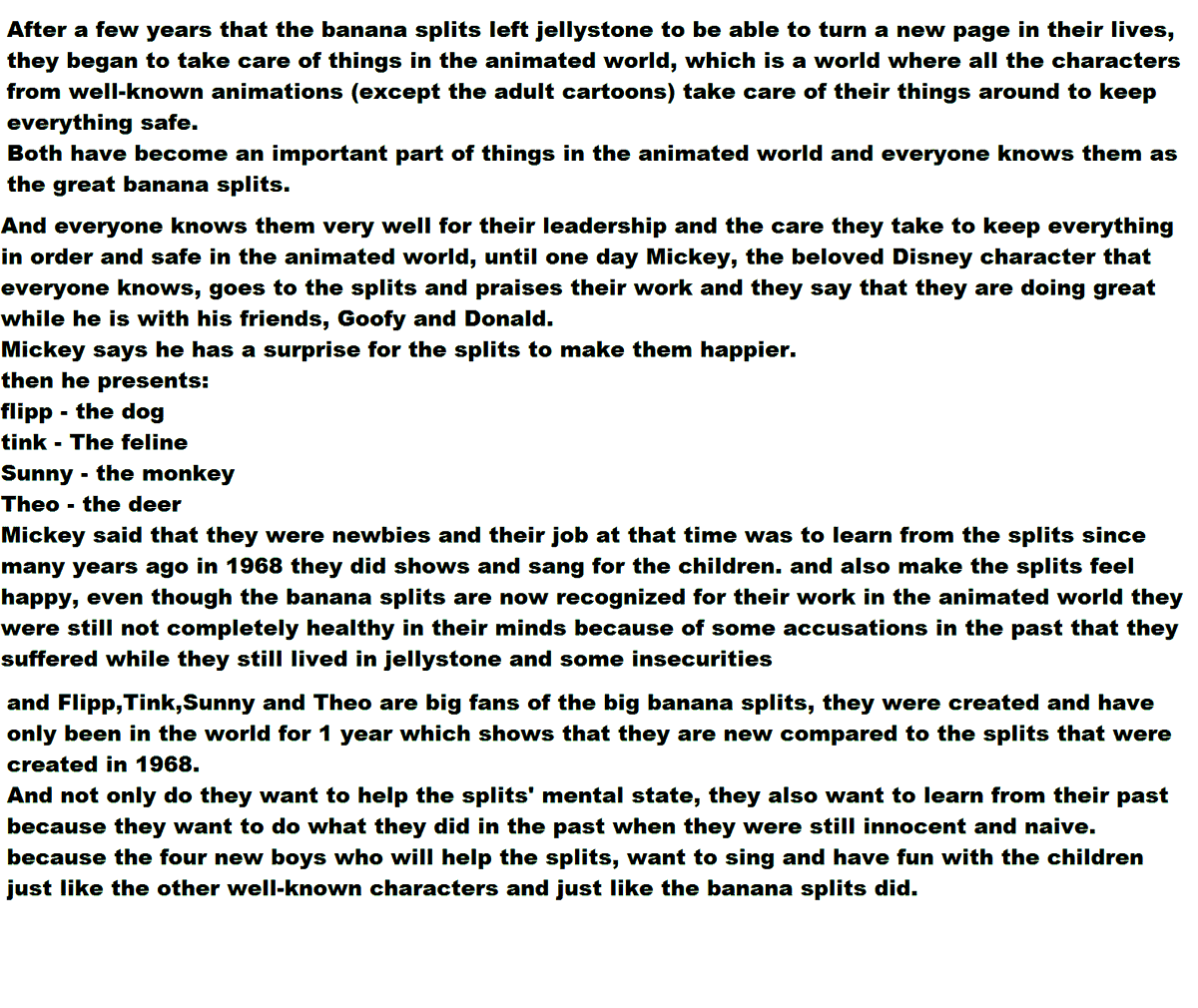 After a few years that the banana splits left jellystone to be able to turn a new page in their lives, they began to take care of things in the animated world, which is a world where all the characters from well-known animations (except the adult cartoons) take care of their things around to keep everything safe.
Both have become an important part of things in the animated world and everyone knows them as the great banana splits.

And everyone knows them very well for their leadership and the care they take to keep everything in order and safe in the animated world, until one day Mickey, the beloved Disney character that everyone knows, goes to the splits and praises their work and they say that they are doing great while he is with his friends, Goofy and Donald.
Mickey says he has a surprise for the splits to make them happier.
then he presents:
flipp - the dog
tink - The feline
Sunny - the monkey
Theo - the deer
Mickey said that they were newbies and their job at that time was to learn from the splits since many years ago in 1968 they did shows and sang for the children. and also make the splits feel happy, even though the banana splits are now recognized for their work in the animated world they were still not completely healthy in their minds because of some accusations in the past that they suffered while they still lived in jellystone and some insecurities

and Flipp,Tink,Sunny and Theo are big fans of the big banana splits, they were created and have only been in the world for 1 year which shows that they are new compared to the splits that were created in 1968.
And not only do they want to help the splits' mental state, they also want to learn from their past because they want to do what they did in the past when they were still innocent and naive.
because the four new boys who will help the splits, want to sing and have fun with the children just like the other well-known characters and just like the banana splits did.